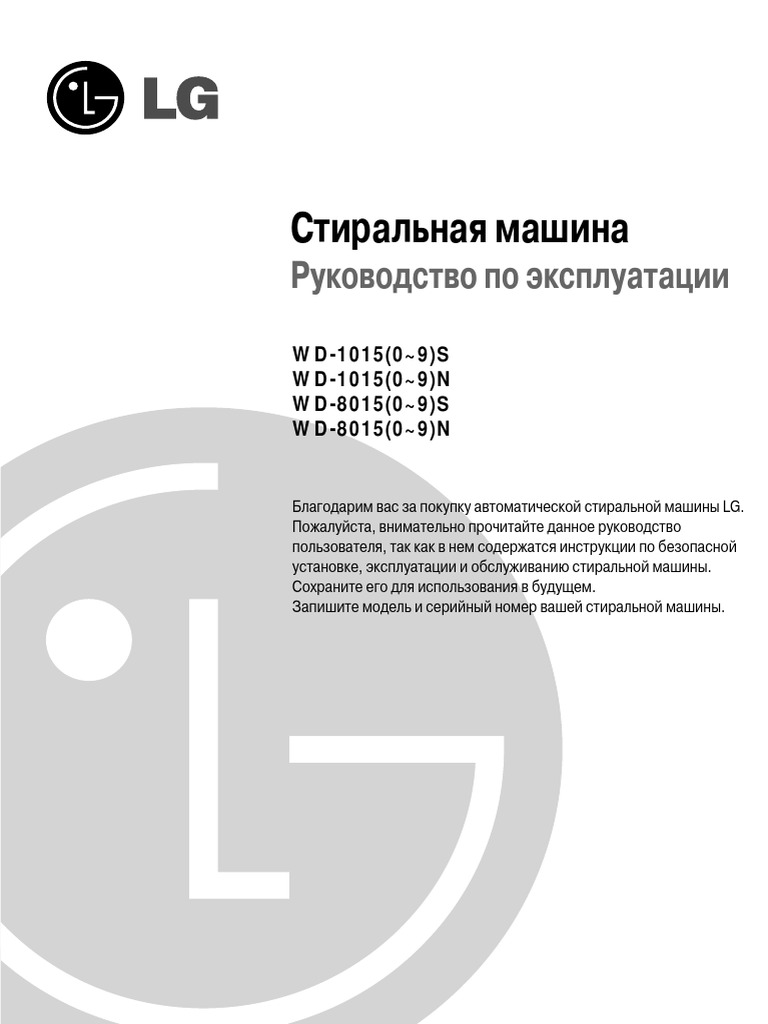 LG

Стиральная машина
Руководство по эксплуатации

WD-1015(0~9)S
WD-1015(0~9)N
WD-8015(0~9)S
WD-8015(0~9)N

Благодарим вас за покупку автоматической стиральной машины LG. Пожалуйста, внимательно прочитайте данное руководство пользователя, так как в нем содержатся инструкции по безопасной установке, эксплуатации и обслуживанию стиральной машины. Сохраните его для использования в будущем. Запишите модель и серийный номер вашей стиральной машины.